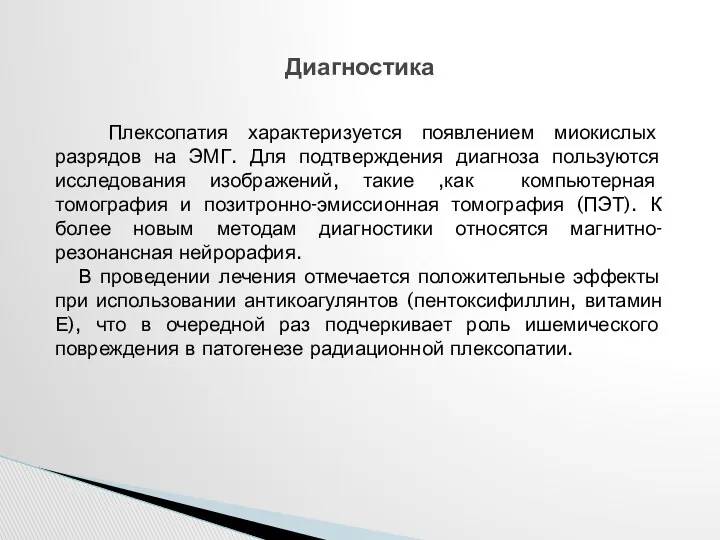 Диагностика

Плексопатия характеризуется появлением миокислых разрядов на ЭМГ. Для подтверждения диагноза пользуются исследования изображений, такие ,как компьютерная томография и позитронно-эмиссионная томография (ПЭТ). К более новым методам диагностики относятся магнитно-резонансная нейрорафия.

В проведении лечения отмечается положительные эффекты при использовании антикоагулянтов (пентоксифиллин, витамин Е), что в очередной раз подчеркивает роль ишемического повреждения в патогенезе радиационной плексопатии.